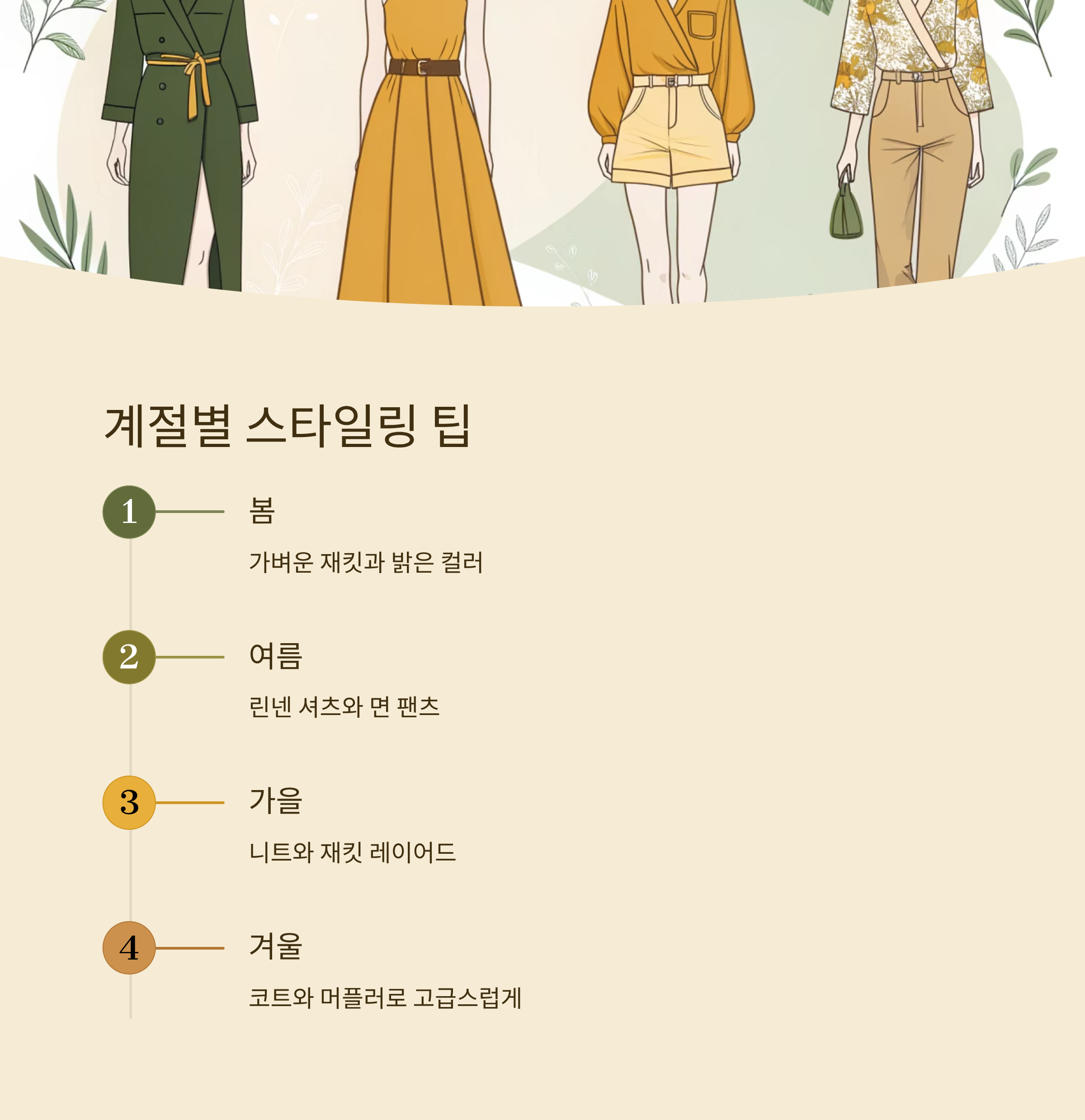 계절별 스타일링 팁

1

봄

가벼운 재킷과 밝은 컬러

2

여름

린넨 셔츠와 면 팬츠

3

가을

니트와 재킷 레이어드

4

겨울

코트와 머플러로 고급스럽게